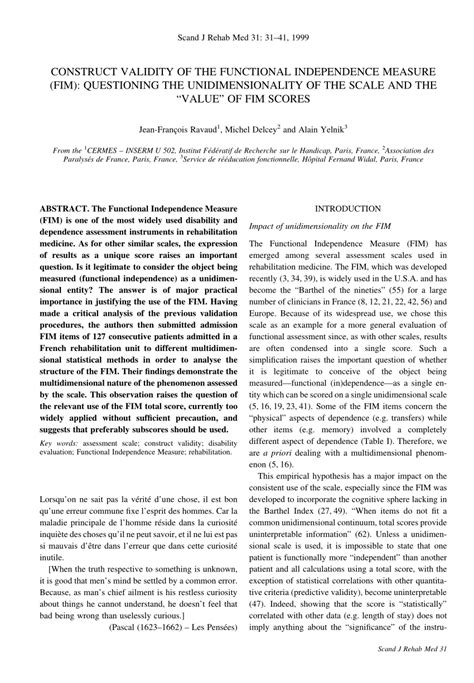 Scand J Rehab Med 31: 31–41, 1999

CONSTRUCT VALIDITY OF THE FUNCTIONAL INDEPENDENCE MEASURE (FIM): QUESTIONING THE UNIDIMENSIONALITY OF THE SCALE AND THE "VALUE" OF FIM SCORES

Jean-François Ravaud$^1$, Michel Delcey$^2$ and Alain Yelnik$^3$

From the $^1$CERMES – INSERM U 502, Institut Fédératif de Recherche sur le Handicap, Paris, France, $^2$Association des Paralysés de France, Paris, France, $^3$Service de rééducation fonctionnelle, Hôpital Fernand Widal, Paris, France

ABSTRACT. The Functional Independence Measure (FIM) is one of the most widely used disability and dependence assessment instruments in rehabilitation medicine. As for other similar scales, the expression of results as a unique score raises an important question. Is it legitimate to consider the object being measured (functional independence) as a unidimensional entity? The answer is of major practical importance in justifying the use of the FIM. Having made a critical analysis of the previous validation procedures, the authors then submitted admission FIM items of 127 consecutive patients admitted in a French rehabilitation unit to different multidimensional statistical methods in order to analyse the structure of the FIM. Their findings demonstrate the multidimensional nature of the phenomenon assessed by the scale. This observation raises the question of the relevant use of the FIM total score, currently too widely applied without sufficient precaution, and suggests that preferably subscores should be used.

Key words: assessment scale; construct validity; disability evaluation; Functional Independence Measure; rehabilitation.

Lorsqu'on ne sait pas la vérité d'une chose, il est bon qu'une erreur commune fixe l'esprit des hommes. Car la maladie principale de l'homme réside dans la curiosité inquiète des choses qu'il ne peut savoir, et il ne lui est pas si mauvais d'être dans l'erreur que dans cette curiosité inutile.

[When the truth respective to something is unknown, it is good that men's mind be settled by a common error. Because, as man's chief ailment is his restless curiosity about things he cannot understand, he doesn't feel that bad being wrong than uselessly curious.]

(Pascal (1623–1662) – Les Pensées)

INTRODUCTION

Impact of unidimensionality on the FIM

The Functional Independence Measure (FIM) has emerged among several assessment scales used in rehabilitation medicine. The FIM, which was developed recently (3, 34, 39), is widely used in the U.S.A. and has become the "Barthel of the nineties" (55) for a large number of clinicians in France (8, 12, 21, 22, 42, 56) and Europe. Because of its widespread use, we chose this scale as an example for a more general evaluation of functional assessment since, as with other scales, results are often condensed into a single score. Such a simplification raises the important question of whether it is legitimate to conceive of the object being measured—functional (in)dependence—as a single entity which can be scored on a single unidimensional scale (5, 16, 19, 23, 41). Some of the FIM items concern the "physical" aspects of dependence (e.g. transfers) while other items (e.g. memory) involved a completely different aspect of dependence (Table I). Therefore, we are a priori dealing with a multidimensional phenomenon (5, 16).

This empirical hypothesis has a major impact on the consistent use of the scale, especially since the FIM was developed to incorporate the cognitive sphere lacking in the Barthel Index (27, 49). "When items do not fit a common unidimensional continuum, total scores provide uninterpretable information" (62). Unless a unidimensional scale is used, it is impossible to state that one patient is functionally more "independent" than another patient and all calculations using a total score, with the exception of statistical correlations with other quantitative criteria (predictive validity), become uninterpretable (47). Indeed, showing that the score is "statistically" correlated with other data (e.g. length of stay) does not imply anything about the "significance" of the instru-

Scand J Rehab Med 31